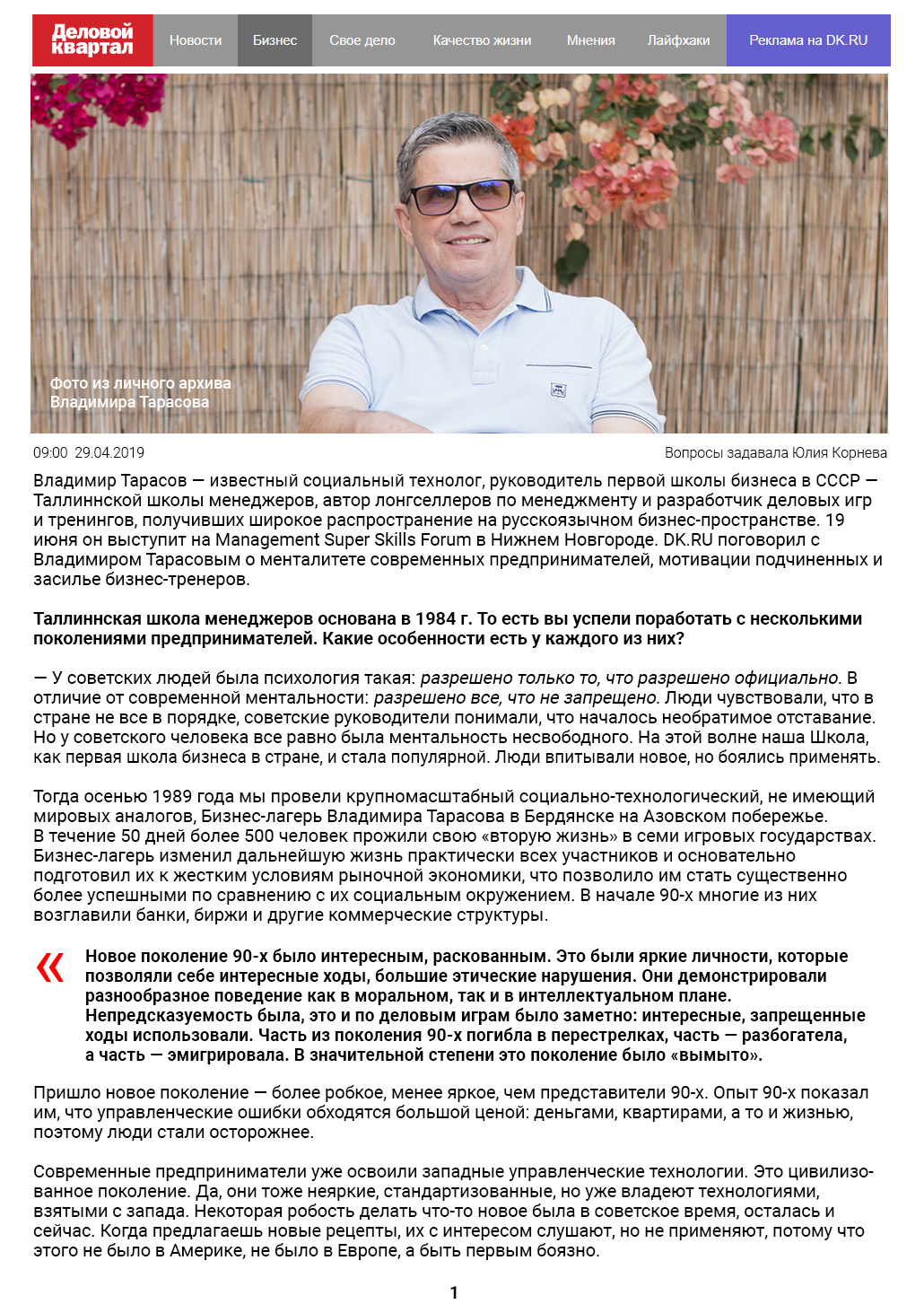 Деловой квартал

Новости Бизнес Свое дело Качество жизни Мнения Лайфхаки Реклама на DK.RU

Фото из личного архива Владимира Тарасова

09:00 29.04.2019

Вопросы задавала Юлия Корнева

Владимир Тарасов — известный социальный технолог, руководитель первой школы бизнеса в СССР — Таллиннской школы менеджеров, автор лонгселлеров по менеджменту и разработчик деловых игр и тренингов, получивших широкое распространение на русскоязычном бизнес-пространстве. 19 июня он выступит на Management Super Skills Forum в Нижнем Новгороде. DK.RU поговорил с Владимиром Тарасовым о менталитете современных предпринимателей, мотивации подчиненных и засилье бизнес-тренеров.

Таллиннская школа менеджеров основана в 1984 г. То есть вы успели поработать с несколькими поколениями предпринимателей. Какие особенности есть у каждого из них?

— У советских людей была психология такая: разрешено только то, что разрешено официально. В отличие от современной ментальности: разрешено все, что не запрещено. Люди чувствовали, что в стране не все в порядке, советские руководители понимали, что началось необратимое отставание. Но у советского человека все равно была ментальность несвободного. На этой волне наша Школа, как первая школа бизнеса в стране, и стала популярной. Люди впитывали новое, но боялись применять.

Тогда осенью 1989 года мы провели крупномасштабный социально-технологический, не имеющий мировых аналогов, Бизнес-лагерь Владимира Тарасова в Бердянске на Азовском побережье. В течение 50 дней более 500 человек прожили свою «вторую жизнь» в семи игровых государствах. Бизнес-лагерь изменил дальнейшую жизнь практически всех участников и основательно подготовил их к жестким условиям рыночной экономики, что позволило им стать существенно более успешными по сравнению с их социальным окружением. В начале 90-х многие из них возглавили банки, биржи и другие коммерческие структуры.

«

Новое поколение 90-х было интересным, раскованным. Это были яркие личности, которые позволяли себе интересные ходы, большие этические нарушения. Они демонстрировали разнообразное поведение как в моральном, так и в интеллектуальном плане. Непредсказуемость была, это и по деловым играм было заметно: интересные, запрещенные ходы использовали. Часть из поколения 90-х погибла в перестрелках, часть — разбогатела, а часть — эмигрировала. В значительной степени это поколение было «вымыто».

Пришло новое поколение — более робкое, менее яркое, чем представители 90-х. Опыт 90-х показал им, что управленческие ошибки обходятся большой ценой: деньгами, квартирами, а то и жизнью, поэтому люди стали осторожнее.

Современные предприниматели уже освоили западные управленческие технологии. Это цивилизованное поколение. Да, они тоже неяркие, стандартизованные, но уже владеют технологиями, взятыми с запада. Некоторая робость делать что-то новое была в советское время, осталась и сейчас. Когда предлагаешь новые рецепты, их с интересом слушают, но не применяют, потому что этого не было в Америке, не было в Европе, а быть первым боязно.

1